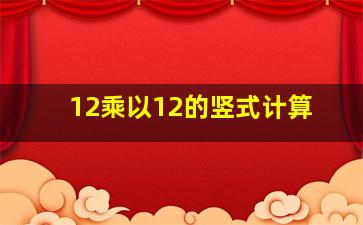 12乘以12的竖式计算